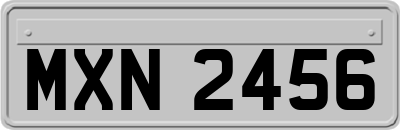 MXN 2456